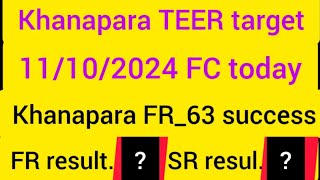 Khanapara TEER target
11/10/2024 FC today

Khanapara FR_63 success

FR result. ? SR resul. ?